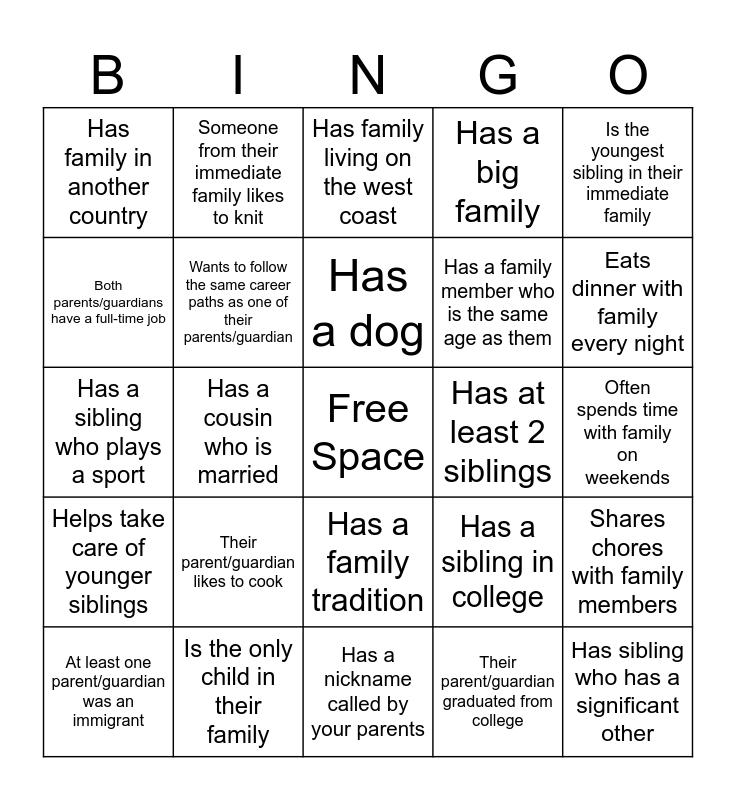 | B | I | N | G | O |
|---|---|---|---|---|
| Has family in another country | Someone from their immediate family likes to knit | Has family living on the west coast | Has a big family | Is the youngest sibling in their immediate family |
| Both parents/guardians have a full-time job | Wants to follow the same career paths as one of their parents/guardian | Has a dog | Has a family member who is the same age as them | Eats dinner with family every night |
| Has a sibling who plays a sport | Has a cousin who is married | Free Space | Has at least 2 siblings | Often spends time with family on weekends |
| Helps take care of younger siblings | Their parent/guardian likes to cook | Has a family tradition | Has a sibling in college | Shares chores with family members |
| At least one parent/guardian was an immigrant | Is the only child in their family | Has a nickname called by your parents | Their parent/guardian graduated from college | Has sibling who has a significant other |